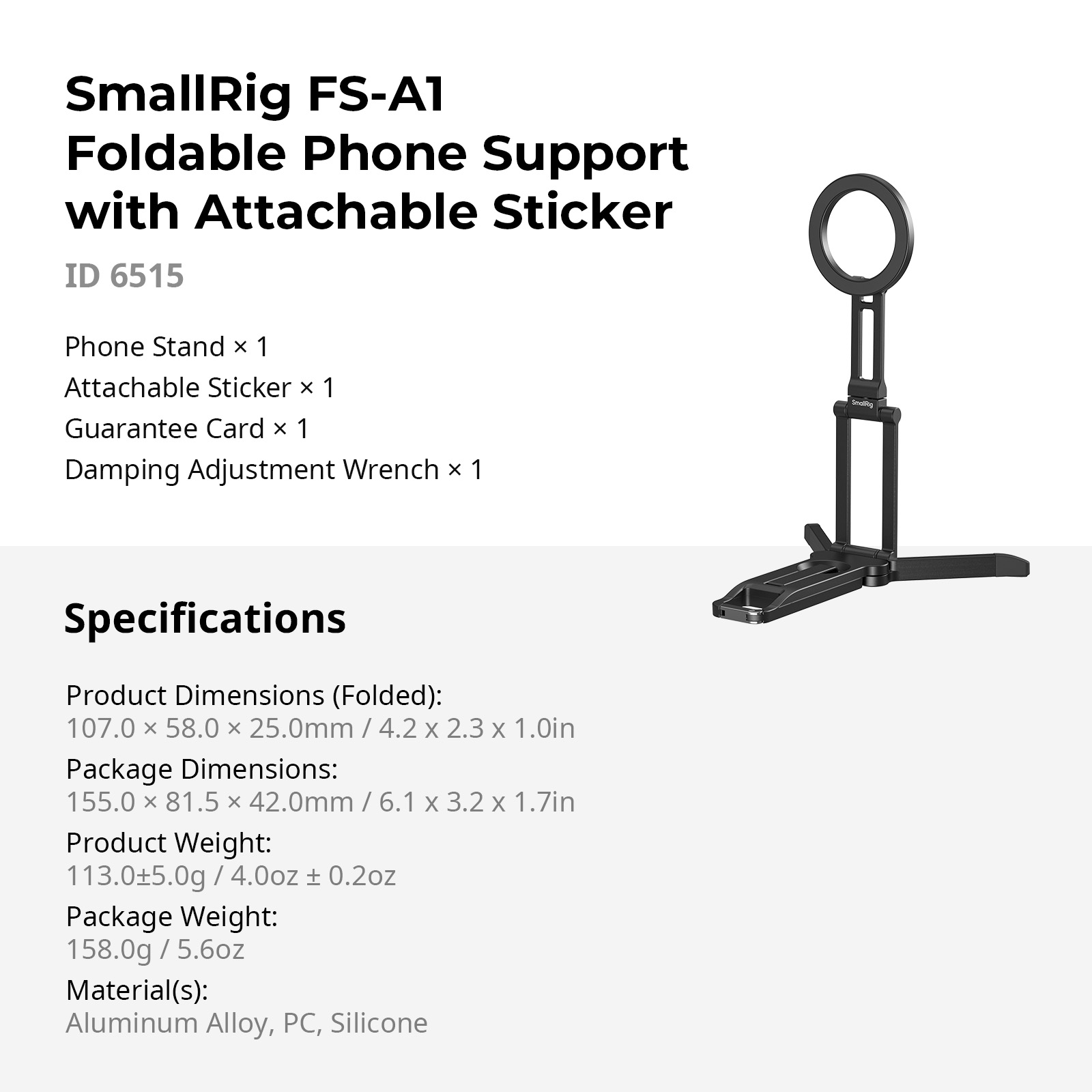 SmallRig FS-A1
Foldable Phone Support
with Attachable Sticker

ID 6515

Phone Stand × 1
Attachable Sticker × 1
Guarantee Card × 1
Damping Adjustment Wrench × 1

SmallRig

Specifications

Product Dimensions (Folded):
107.0 × 58.0 × 25.0mm / 4.2 x 2.3 x 1.0in

Package Dimensions:
155.0 × 81.5 × 42.0mm / 6.1 x 3.2 x 1.7in

Product Weight:
113.0±5.0g / 4.0oz ± 0.2oz

Package Weight:
158.0g / 5.6oz

Material(s):
Aluminum Alloy, PC, Silicone